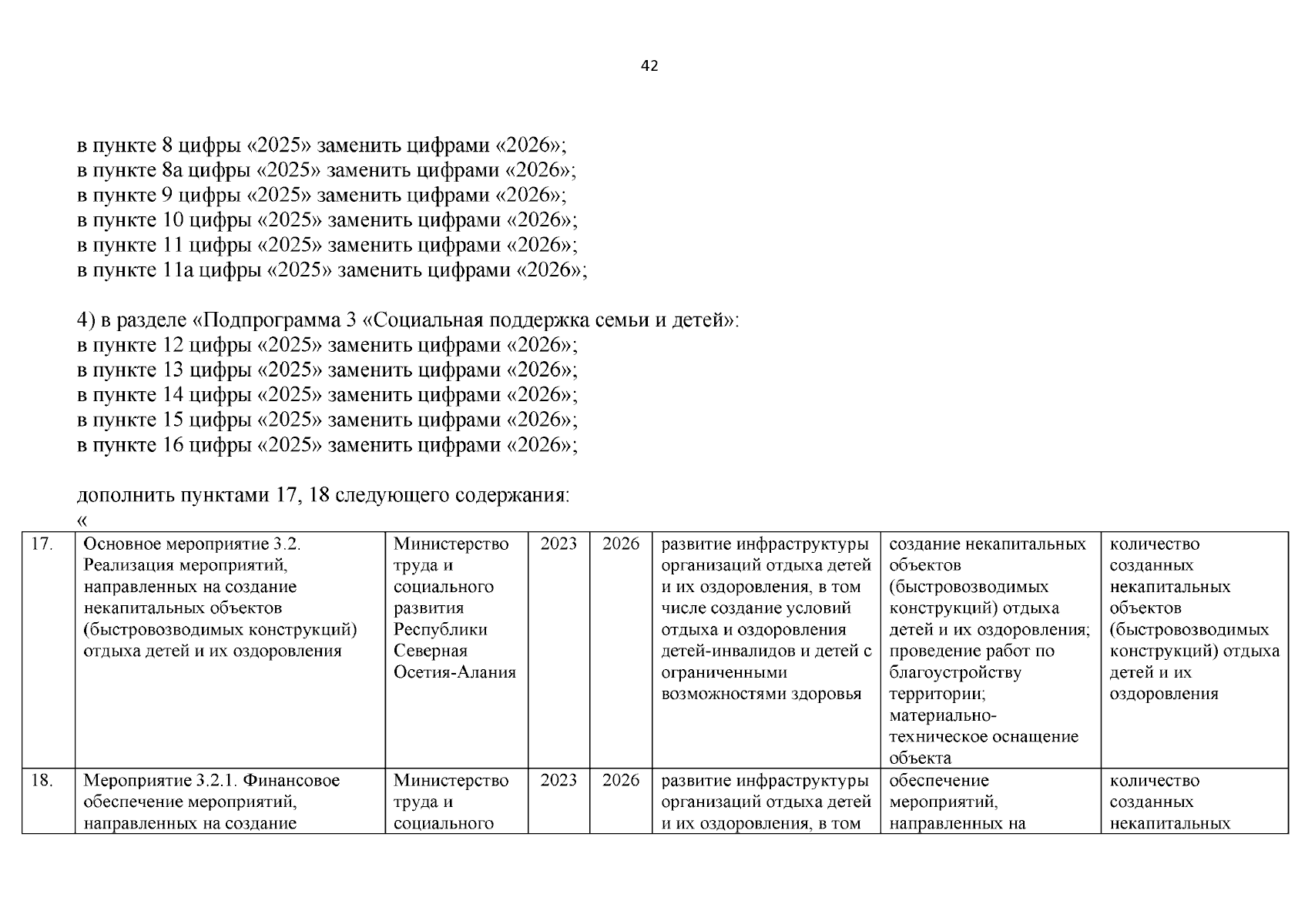 42

в пункте 8 цифры «2025» заменить цифрами «2026»;
в пункте 8а цифры «2025» заменить цифрами «2026»;
в пункте 9 цифры «2025» заменить цифрами «2026»;
в пункте 10 цифры «2025» заменить цифрами «2026»;
в пункте 11 цифры «2025» заменить цифрами «2026»;
в пункте 11а цифры «2025» заменить цифрами «2026»;

4) в разделе «Подпрограмма 3 «Социальная поддержка семьи и детей»:
в пункте 12 цифры «2025» заменить цифрами «2026»;
в пункте 13 цифры «2025» заменить цифрами «2026»;
в пункте 14 цифры «2025» заменить цифрами «2026»;
в пункте 15 цифры «2025» заменить цифрами «2026»;
в пункте 16 цифры «2025» заменить цифрами «2026»;

дополнить пунктами 17, 18 следующего содержания:
«

| 17. | Основное мероприятие 3.2. Реализация мероприятий, направленных на создание некапитальных объектов (быстровозводимых конструкций) отдыха детей и их оздоровления | Министерство труда и социального развития Республики Северная Осетия-Алания | 2023 | 2026 | развитие инфраструктуры организаций отдыха детей и их оздоровления, в том числе создание условий отдыха и оздоровления детей-инвалидов и детей с ограниченными возможностями здоровья | создание некапитальных объектов (быстровозводимых конструкций) отдыха детей и их оздоровления; проведение работ по благоустройству территории; материально-техническое оснащение объекта | количество созданных некапитальных объектов (быстровозводимых конструкций) отдыха детей и их оздоровления |
|---|---|---|---|---|---|---|---|
| 18. | Мероприятие 3.2.1. Финансовое обеспечение мероприятий, направленных на создание | Министерство труда и социального | 2023 | 2026 | развитие инфраструктуры организаций отдыха детей и их оздоровления, в том | обеспечение мероприятий, направленных на | количество созданных некапитальных |